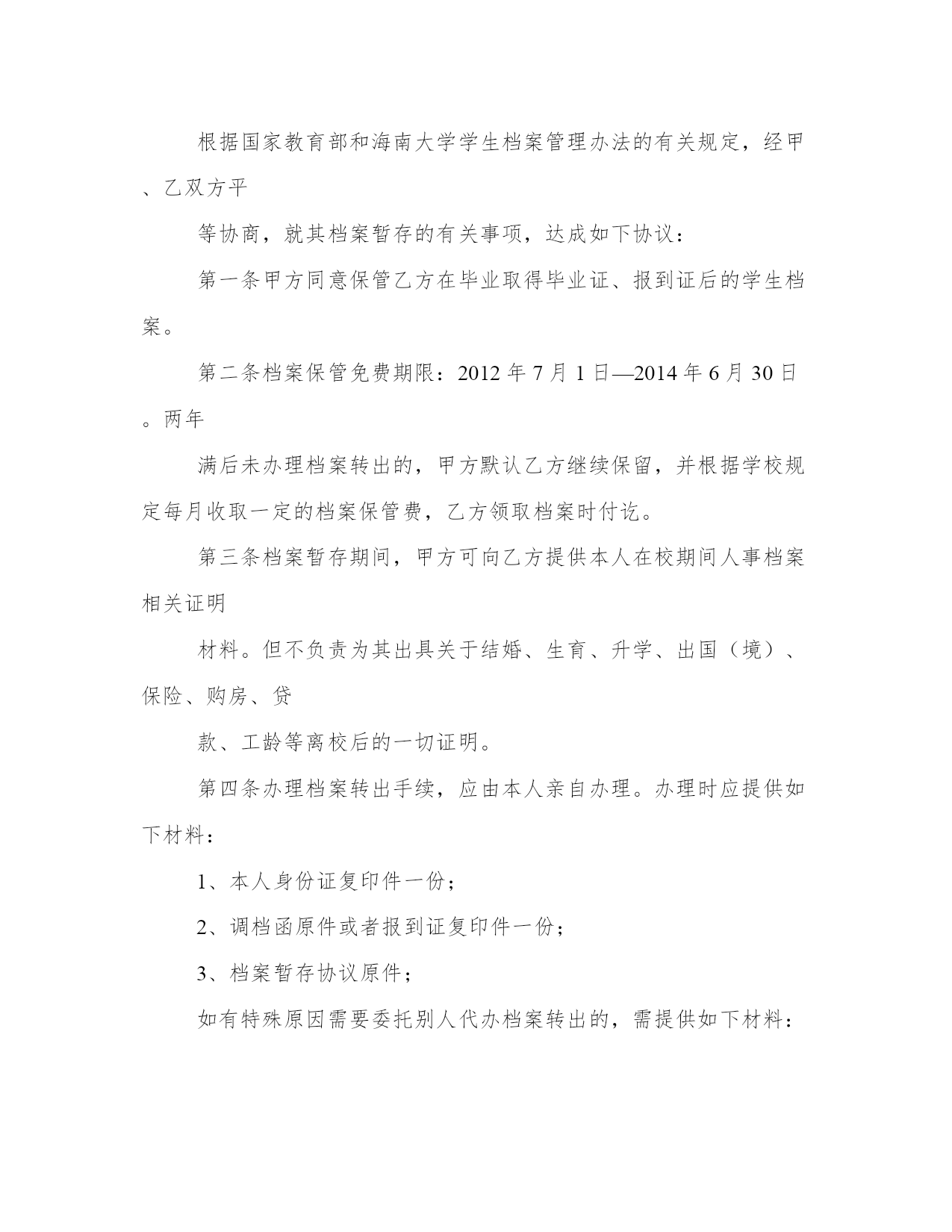 根据国家教育部和海南大学学生档案管理办法的有关规定，经甲、乙双方平

等协商，就其档案暂存的有关事项，达成如下协议：

第一条甲方同意保管乙方在毕业取得毕业证、报到证后的学生档案。

第二条档案保管免费期限：2012 年 7 月 1 日—2014 年 6 月 30 日。两年

满后未办理档案转出的，甲方默认乙方继续保留，并根据学校规定每月收取一定的档案保管费，乙方领取档案时付讫。

第三条档案暂存期间，甲方可向乙方提供本人在校期间人事档案相关证明

材料。但不负责为其出具关于结婚、生育、升学、出国（境）、保险、购房、贷

款、工龄等离校后的一切证明。

第四条办理档案转出手续，应由本人亲自办理。办理时应提供如下材料：

1、本人身份证复印件一份；

2、调档函原件或者报到证复印件一份；

3、档案暂存协议原件；

如有特殊原因需要委托别人代办档案转出的，需提供如下材料：